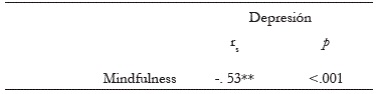 |  | Depresión |  |
|---|---|---|
|  | $r_s$ | $p$ |
| Mindfulness | -. 53** | <.001 |